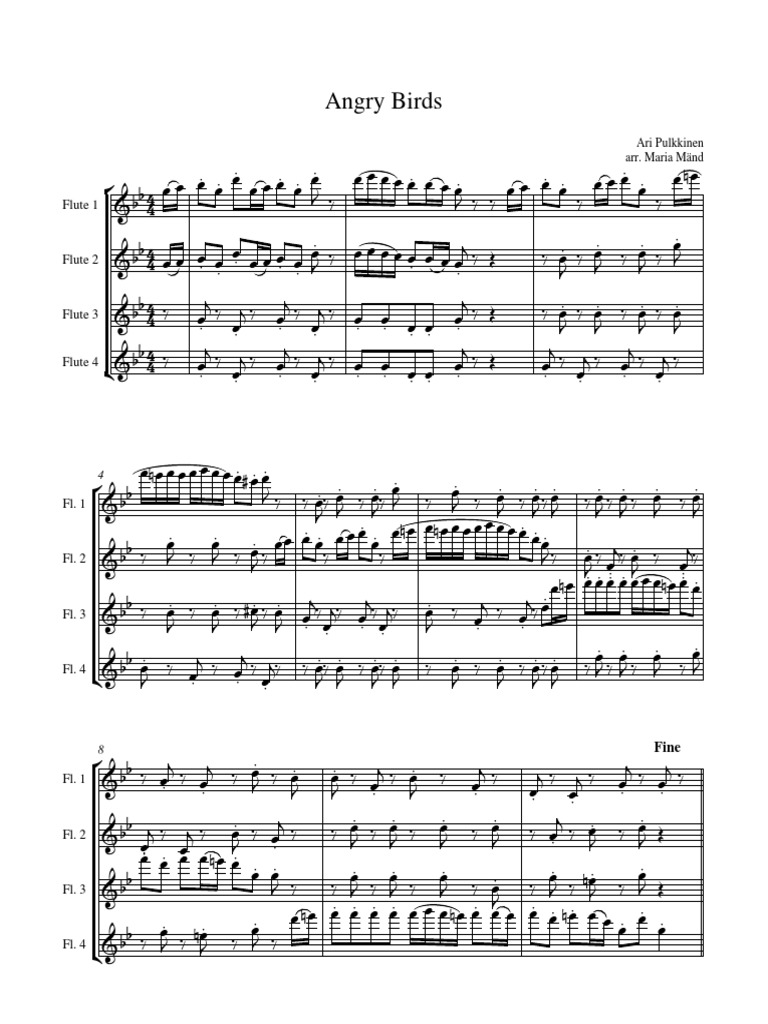 Angry Birds

Ari Pulkkinen
arr. Maria Mänd

Flute 1

Flute 2

Flute 3

Flute 4

4

Fl. 1

Fl. 2

Fl. 3

Fl. 4

8

Fine

Fl. 1

Fl. 2

Fl. 3

Fl. 4